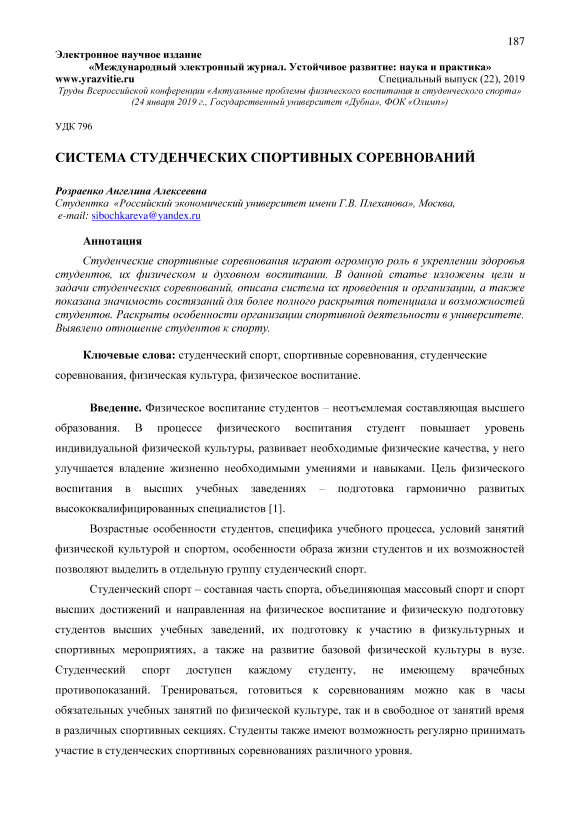 187

Электронное научное издание
«Международный электронный журнал. Устойчивое развитие: наука и практика»
www.yrazvitie.ru Специальный выпуск (22), 2019
Труды Всероссийской конференции «Актуальные проблемы физического воспитания и студенческого спорта» (24 января 2019 г., Государственный университет «Дубна», ФОК «Олимп»)

УДК 796

СИСТЕМА СТУДЕНЧЕСКИХ СПОРТИВНЫХ СОРЕВНОВАНИЙ

Розраенко Ангелина Алексеевна
Студентка «Российский экономический университет имени Г.В. Плеханова», Москва,
e-mail: sibochkareva@yandex.ru

Аннотация
Студенческие спортивные соревнования играют огромную роль в укреплении здоровья студентов, их физическом и духовном воспитании. В данной статье изложены цели и задачи студенческих соревнований, описана система их проведения и организации, а также показана значимость состязаний для более полного раскрытия потенциала и возможностей студентов. Раскрыты особенности организации спортивной деятельности в университете. Выявлено отношение студентов к спорту.

Ключевые слова: студенческий спорт, спортивные соревнования, студенческие соревнования, физическая культура, физическое воспитание.

Введение. Физическое воспитание студентов – неотъемлемая составляющая высшего образования. В процессе физического воспитания студент повышает уровень индивидуальной физической культуры, развивает необходимые физические качества, у него улучшается владение жизненно необходимыми умениями и навыками. Цель физического воспитания в высших учебных заведениях – подготовка гармонично развитых высококвалифицированных специалистов [1].

Возрастные особенности студентов, специфика учебного процесса, условий занятий физической культурой и спортом, особенности образа жизни студентов и их возможностей позволяют выделить в отдельную группу студенческий спорт.

Студенческий спорт – составная часть спорта, объединяющая массовый спорт и спорт высших достижений и направленная на физическое воспитание и физическую подготовку студентов высших учебных заведений, их подготовку к участию в физкультурных и спортивных мероприятиях, а также на развитие базовой физической культуры в вузе. Студенческий спорт доступен каждому студенту, не имеющему врачебных противопоказаний. Тренироваться, готовиться к соревнованиям можно как в часы обязательных учебных занятий по физической культуре, так и в свободное от занятий время в различных спортивных секциях. Студенты также имеют возможность регулярно принимать участие в студенческих спортивных соревнованиях различного уровня.